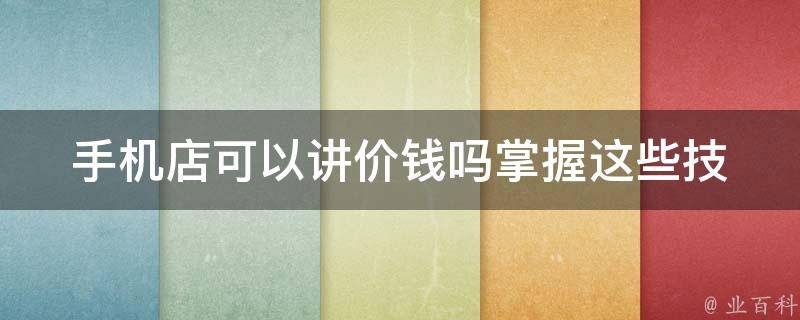 手机店可以讲价钱吗掌握这些技

@ 业百科